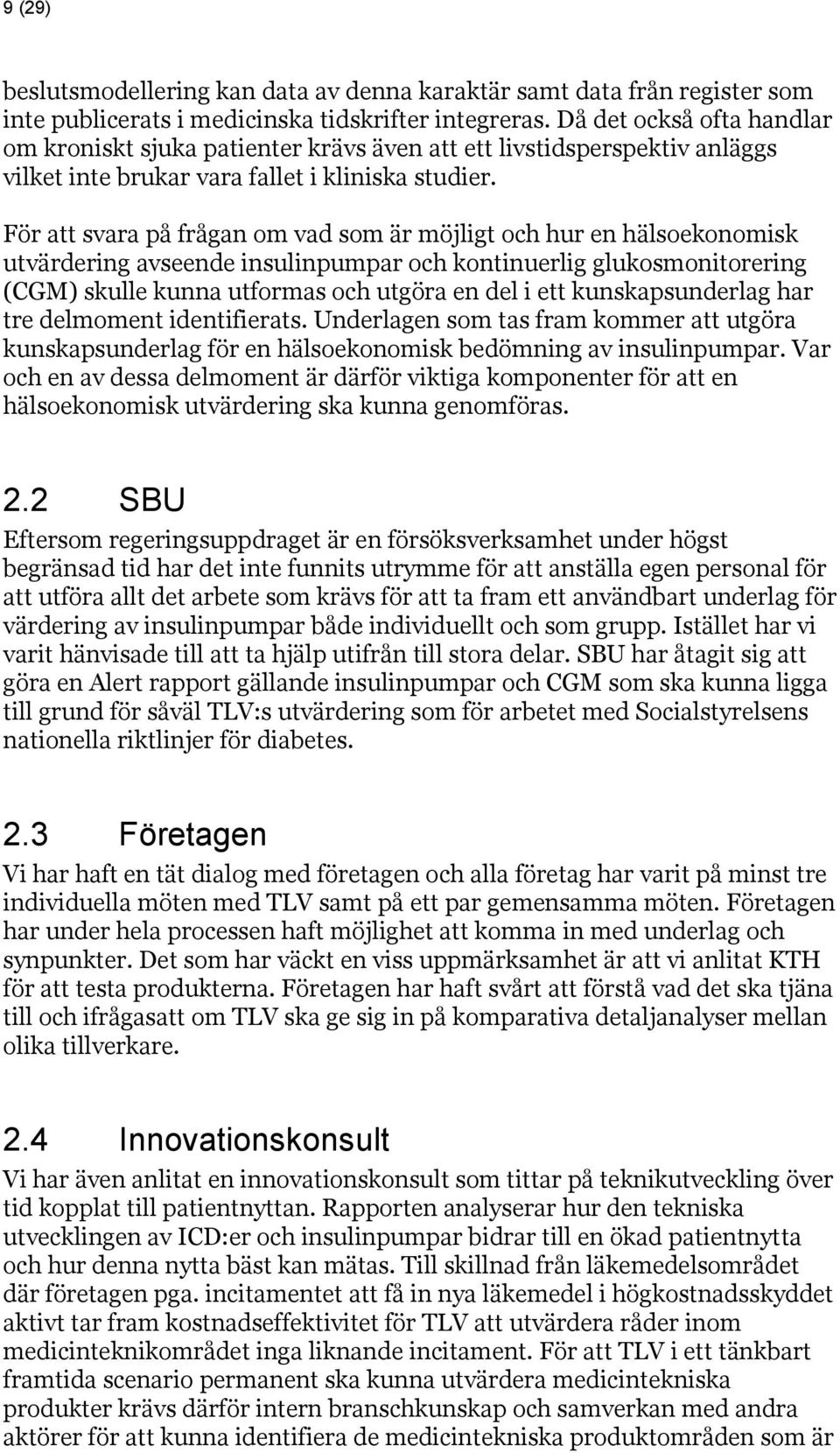 9 (29)

beslutsmodellering kan data av denna karaktär samt data från register som inte publicerats i medicinska tidskrifter integreras. Då det också ofta handlar om kroniskt sjuka patienter krävs även att ett livstidsperspektiv anläggs vilket inte brukar vara fallet i kliniska studier.

För att svara på frågan om vad som är möjligt och hur en hälsoekonomisk utvärdering avseende insulinpumpar och kontinuerlig glukosmonitorering (CGM) skulle kunna utformas och utgöra en del i ett kunskapsunderlag har tre delmoment identifierats. Underlagen som tas fram kommer att utgöra kunskapsunderlag för en hälsoekonomisk bedömning av insulinpumpar. Var och en av dessa delmoment är därför viktiga komponenter för att en hälsoekonomisk utvärdering ska kunna genomföras.

2.2 SBU

Eftersom regeringsuppdraget är en försöksverksamhet under högst begränsad tid har det inte funnits utrymme för att anställa egen personal för att utföra allt det arbete som krävs för att ta fram ett användbart underlag för värdering av insulinpumpar både individuellt och som grupp. Istället har vi varit hänvisade till att ta hjälp utifrån till stora delar. SBU har åtagit sig att göra en Alert rapport gällande insulinpumpar och CGM som ska kunna ligga till grund för såväl TLV:s utvärdering som för arbetet med Socialstyrelsens nationella riktlinjer för diabetes.

2.3 Företagen

Vi har haft en tät dialog med företagen och alla företag har varit på minst tre individuella möten med TLV samt på ett par gemensamma möten. Företagen har under hela processen haft möjlighet att komma in med underlag och synpunkter. Det som har väckt en viss uppmärksamhet är att vi anlitat KTH för att testa produkterna. Företagen har haft svårt att förstå vad det ska tjäna till och ifrågasatt om TLV ska ge sig in på komparativa detaljanalyser mellan olika tillverkare.

2.4 Innovationskonsult

Vi har även anlitat en innovationskonsult som tittar på teknikutveckling över tid kopplat till patientnyttan. Rapporten analyserar hur den tekniska utvecklingen av ICD:er och insulinpumpar bidrar till en ökad patientnytta och hur denna nytta bäst kan mätas. Till skillnad från läkemedelsområdet där företagen pga. incitamentet att få in nya läkemedel i högkostnadsskyddet aktivt tar fram kostnadseffektivitet för TLV att utvärdera råder inom medicinteknikområdet inga liknande incitament. För att TLV i ett tänkbart framtida scenario permanent ska kunna utvärdera medicintekniska produkter krävs därför intern branschkunskap och samverkan med andra aktörer för att kunna identifiera de medicintekniska produktområden som är